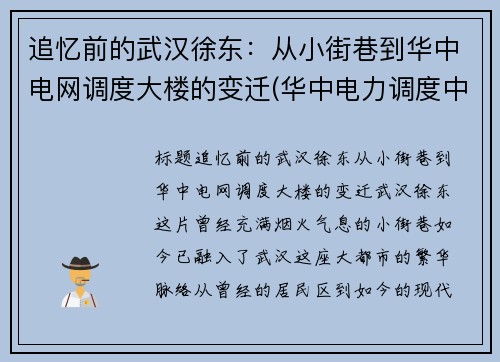 追忆前的武汉徐东：从小街巷到华中电网调度大楼的变迁(华中电力调度中

标题追忆前的武汉徐东从小街巷到华中电网调度大楼的变迁武汉徐东这片曾经充满烟火气息的小街巷如今已融入了武汉这座大都市的繁华脉络从曾经的居民区到如今的现代